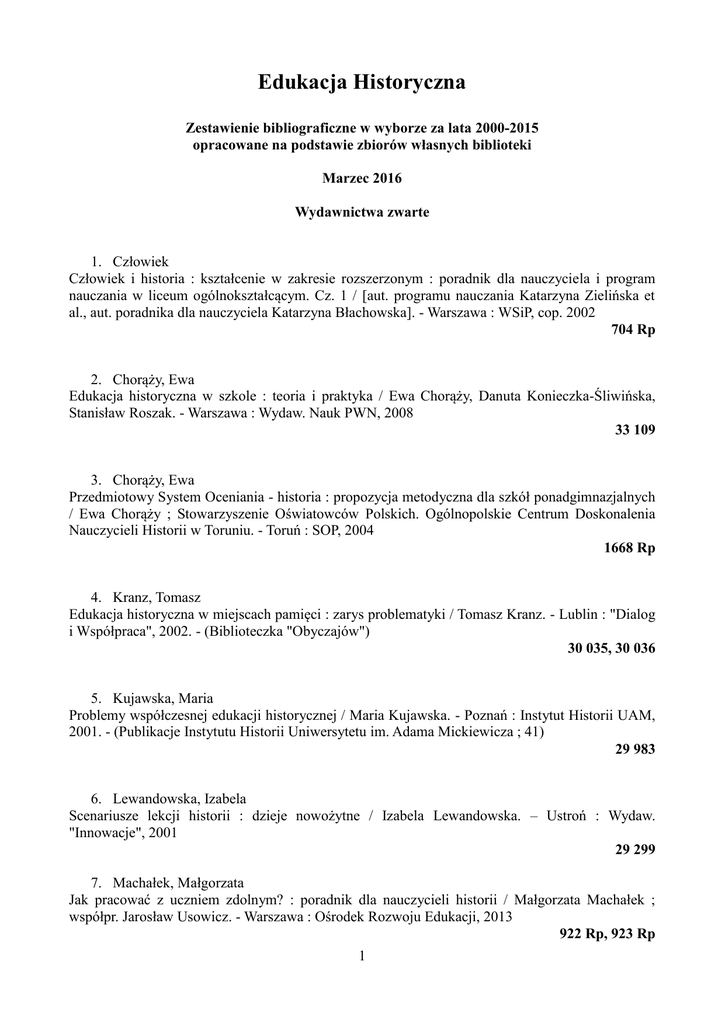 Edukacja Historyczna

Zestawienie bibliograficzne w wyborze za lata 2000-2015
opracowane na podstawie zbiorów własnych biblioteki

Marzec 2016

Wydawnictwa zwarte

1. Człowiek
Człowiek i historia : kształcenie w zakresie rozszerzonym : poradnik dla nauczyciela i program nauczania w liceum ogólnokształcącym. Cz. 1 / [aut. programu nauczania Katarzyna Zielińska et al., aut. poradnika dla nauczyciela Katarzyna Błachowska]. - Warszawa : WSiP, cop. 2002
704 Rp

2. Chorąży, Ewa
Edukacja historyczna w szkole : teoria i praktyka / Ewa Chorąży, Danuta Konieczka-Śliwińska, Stanisław Roszak. - Warszawa : Wydaw. Nauk PWN, 2008
33 109

3. Chorąży, Ewa
Przedmiotowy System Oceniania - historia : propozycja metodyczna dla szkół ponadgimnazjalnych / Ewa Chorąży ; Stowarzyszenie Oświatowców Polskich. Ogólnopolskie Centrum Doskonalenia Nauczycieli Historii w Toruniu. - Toruń : SOP, 2004
1668 Rp

4. Kranz, Tomasz
Edukacja historyczna w miejscach pamięci : zarys problematyki / Tomasz Kranz. - Lublin : "Dialog i Współpraca", 2002. - (Biblioteczka "Obyczajów")
30 035, 30 036

5. Kujawska, Maria
Problemy współczesnej edukacji historycznej / Maria Kujawska. - Poznań : Instytut Historii UAM, 2001. - (Publikacje Instytutu Historii Uniwersytetu im. Adama Mickiewicza ; 41)
29 983

6. Lewandowska, Izabela
Scenariusze lekcji historii : dzieje nowożytne / Izabela Lewandowska. – Ustroń : Wydaw. "Innowacje", 2001
29 299

7. Machałek, Małgorzata
Jak pracować z uczniem zdolnym? : poradnik dla nauczycieli historii / Małgorzata Machałek ; współpr. Jarosław Usowicz. - Warszawa : Ośrodek Rozwoju Edukacji, 2013
922 Rp, 923 Rp

1